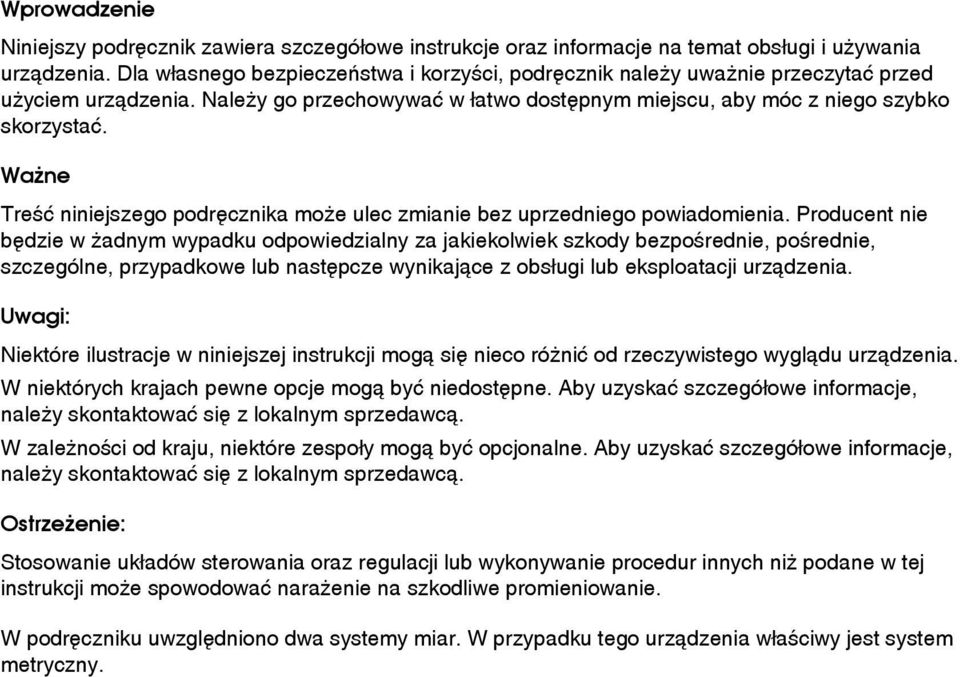 Wprowadzenie

Niniejszy podręcznik zawiera szczegółowe instrukcje oraz informacje na temat obsługi i używania urządzenia. Dla własnego bezpieczeństwa i korzyści, podręcznik należy uważnie przeczytać przed użyciem urządzenia. Należy go przechowywać w łatwo dostępnym miejscu, aby móc z niego szybko skorzystać.

Ważne

Treść niniejszego podręcznika może ulec zmianie bez uprzedniego powiadomienia. Producent nie będzie w żadnym wypadku odpowiedzialny za jakiekolwiek szkody bezpośrednie, pośrednie, szczególne, przypadkowe lub następcze wynikające z obsługi lub eksploatacji urządzenia.

Uwagi:

Niektóre ilustracje w niniejszej instrukcji mogą się nieco różnić od rzeczywistego wyglądu urządzenia.

W niektórych krajach pewne opcje mogą być niedostępne. Aby uzyskać szczegółowe informacje, należy skontaktować się z lokalnym sprzedawcą.

W zależności od kraju, niektóre zespoły mogą być opcjonalne. Aby uzyskać szczegółowe informacje, należy skontaktować się z lokalnym sprzedawcą.

Ostrzeżenie:

Stosowanie układów sterowania oraz regulacji lub wykonywanie procedur innych niż podane w tej instrukcji może spowodować narażenie na szkodliwe promieniowanie.

W podręczniku uwzględniono dwa systemy miar. W przypadku tego urządzenia właściwy jest system metryczny.